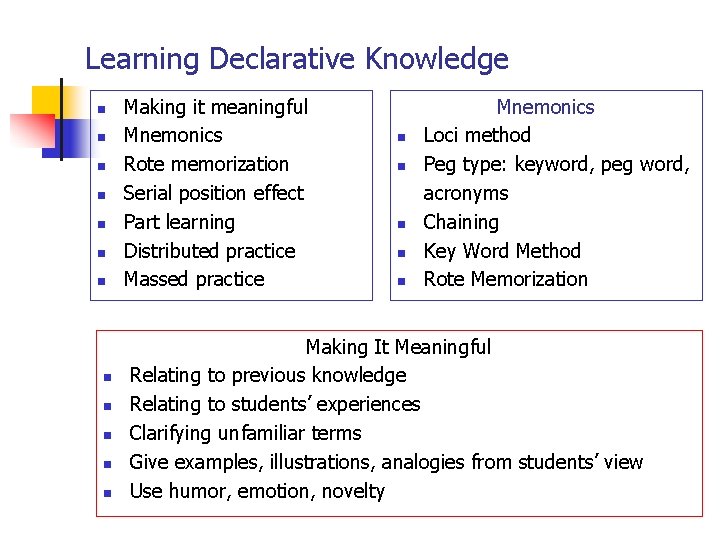 Learning Declarative Knowledge

- Making it meaningful
- Mnemonics
- Rote memorization
- Serial position effect
- Part learning
- Distributed practice
- Massed practice

Mnemonics

- Loci method
- Peg type: keyword, peg word, acronyms
- Chaining
- Key Word Method
- Rote Memorization

Making It Meaningful

- Relating to previous knowledge
- Relating to students' experiences
- Clarifying unfamiliar terms
- Give examples, illustrations, analogies from students' view
- Use humor, emotion, novelty